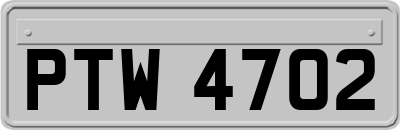 PTW 4702